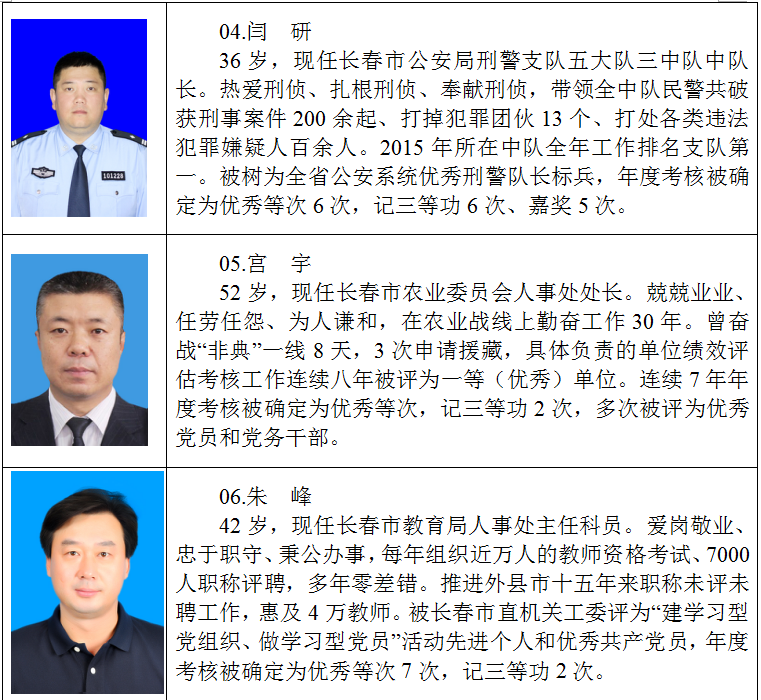 04.闫 研

36岁，现任长春市公安局刑警支队五大队三中队中队长。热爱刑侦、扎根刑侦、奉献刑侦，带领全中队民警共破获刑事案件200余起、打掉犯罪团伙13个、打处各类违法犯罪嫌疑人百余人。2015年所在中队全年工作排名支队第一。被树为全省公安系统优秀刑警队长标兵，年度考核被确定为优秀等次6次，记三等功6次、嘉奖5次。

05.宫 宇

52岁，现任长春市农业委员会人事处处长。兢兢业业、任劳任怨、为人谦和，在农业战线上勤奋工作30年。曾奋战“非典”一线8天，3次申请援藏，具体负责的单位绩效评估考核工作连续八年被评为一等（优秀）单位。连续7年年度考核被确定为优秀等次，记三等功2次，多次被评为优秀党员和党务干部。

06.朱 峰

42岁，现任长春市教育局人事处主任科员。爱岗敬业、忠于职守、秉公办事，每年组织近万人的教师资格考试、7000人职称评聘，多年零差错。推进外县市十五年来职称未评未聘工作，惠及4万教师。被长春市直机关工委评为“建学习型党组织、做学习型党员”活动先进个人和优秀共产党员，年度考核被确定为优秀等次7次，记三等功2次。